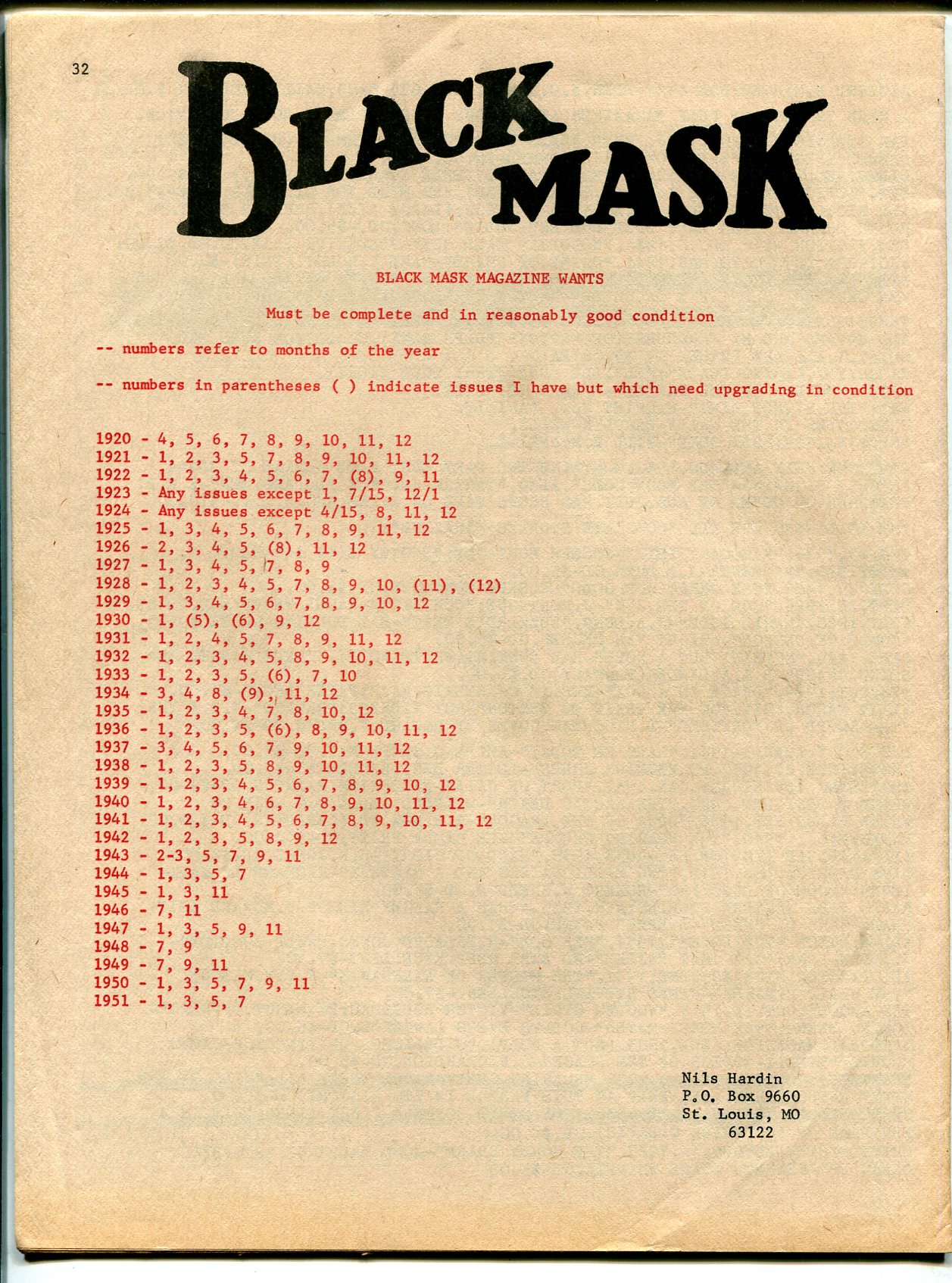 32

BLACK MASK

BLACK MASK MAGAZINE WANTS

Must be complete and in reasonably good condition

-- numbers refer to months of the year

-- numbers in parentheses ( ) indicate issues I have but which need upgrading in condition

1920 - 4, 5, 6, 7, 8, 9, 10, 11, 12
1921 - 1, 2, 3, 5, 7, 8, 9, 10, 11, 12
1922 - 1, 2, 3, 4, 5, 6, 7, (8), 9, 11
1923 - Any issues except 1, 7/15, 12/1
1924 - Any issues except 4/15, 8, 11, 12
1925 - 1, 3, 4, 5, 6, 7, 8, 9, 11, 12
1926 - 2, 3, 4, 5, (8), 11, 12
1927 - 1, 3, 4, 5, 7, 8, 9
1928 - 1, 2, 3, 4, 5, 7, 8, 9, 10, (11), (12)
1929 - 1, 3, 4, 5, 6, 7, 8, 9, 10, 12
1930 - 1, (5), (6), 9, 12
1931 - 1, 2, 4, 5, 7, 8, 9, 11, 12
1932 - 1, 2, 3, 4, 5, 8, 9, 10, 11, 12
1933 - 1, 2, 3, 5, (6), 7, 10
1934 - 3, 4, 8, (9), 11, 12
1935 - 1, 2, 3, 4, 7, 8, 10, 12
1936 - 1, 2, 3, 5, (6), 8, 9, 10, 11, 12
1937 - 3, 4, 5, 6, 7, 9, 10, 11, 12
1938 - 1, 2, 3, 5, 8, 9, 10, 11, 12
1939 - 1, 2, 3, 4, 5, 6, 7, 8, 9, 10, 12
1940 - 1, 2, 3, 4, 6, 7, 8, 9, 10, 11, 12
1941 - 1, 2, 3, 4, 5, 6, 7, 8, 9, 10, 11, 12
1942 - 1, 2, 3, 5, 8, 9, 12
1943 - 2-3, 5, 7, 9, 11
1944 - 1, 3, 5, 7
1945 - 1, 3, 11
1946 - 7, 11
1947 - 1, 3, 5, 9, 11
1948 - 7, 9
1949 - 7, 9, 11
1950 - 1, 3, 5, 7, 9, 11
1951 - 1, 3, 5, 7

Nils Hardin
P.O. Box 9660
St. Louis, MO
63122